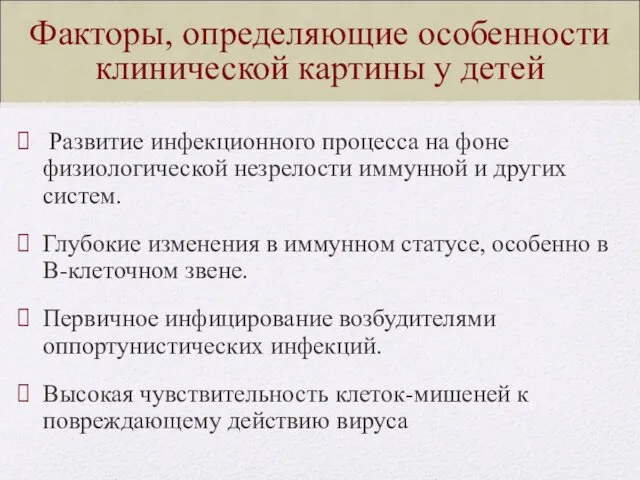 Факторы, определяющие особенности клинической картины у детей

Развитие инфекционного процесса на фоне физиологической незрелости иммунной и других систем.

Глубокие изменения в иммунном статусе, особенно в В-клеточном звене.

Первичное инфицирование возбудителями оппортунистических инфекций.

Высокая чувствительность клеток-мишеней к повреждающему действию вируса